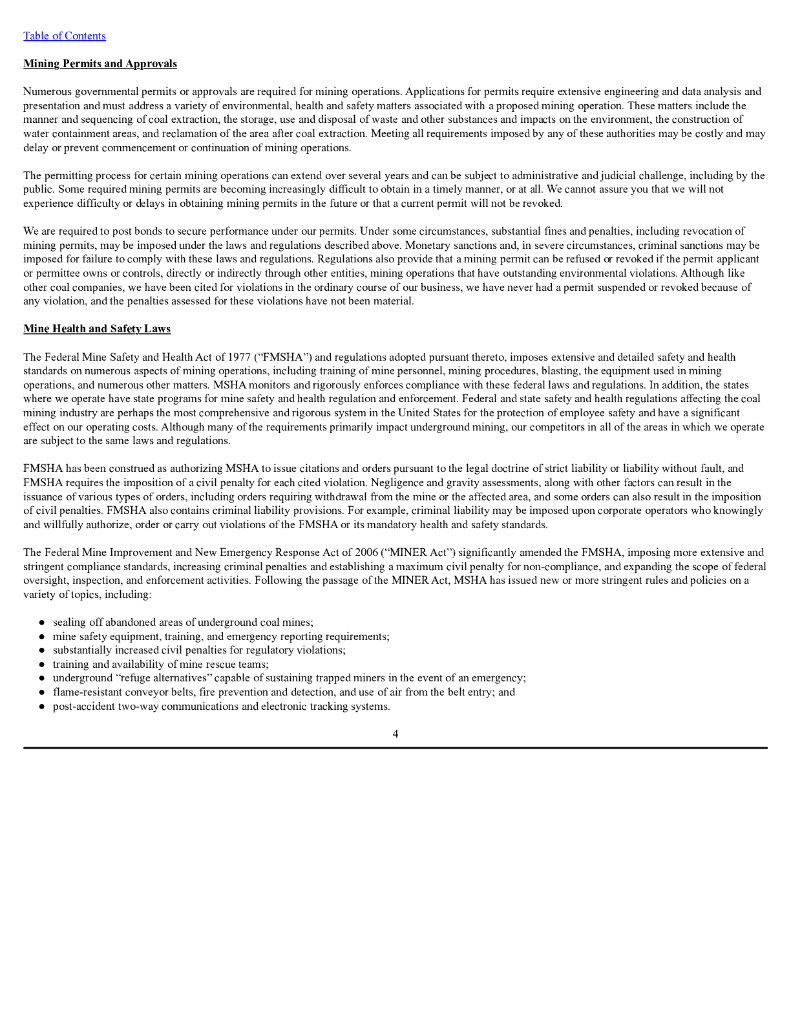 Table of Contents

Mining Permits and Approvals

Numerous governmental permits or approvals are required for mining operations. Applications for permits require extensive engineering and data analysis and presentation and must address a variety of environmental, health and safety matters associated with a proposed mining operation. These matters include the manner and sequencing of coal extraction, the storage, use and disposal of waste and other substances and impacts on the environment, the construction of water containment areas, and reclamation of the area after coal extraction. Meeting all requirements imposed by any of these authorities may be costly and may delay or prevent commencement or continuation of mining operations.

The permitting process for certain mining operations can extend over several years and can be subject to administrative and judicial challenge, including by the public. Some required mining permits are becoming increasingly difficult to obtain in a timely manner, or at all. We cannot assure you that we will not experience difficulty or delays in obtaining mining permits in the future or that a current permit will not be revoked.

We are required to post bonds to secure performance under our permits. Under some circumstances, substantial fines and penalties, including revocation of mining permits, may be imposed under the laws and regulations described above. Monetary sanctions and, in severe circumstances, criminal sanctions may be imposed for failure to comply with these laws and regulations. Regulations also provide that a mining permit can be refused or revoked if the permit applicant or permittee owns or controls, directly or indirectly through other entities, mining operations that have outstanding environmental violations. Although like other coal companies, we have been cited for violations in the ordinary course of our business, we have never had a permit suspended or revoked because of any violation, and the penalties assessed for these violations have not been material.

Mine Health and Safety Laws

The Federal Mine Safety and Health Act of 1977 (“FMSHA”) and regulations adopted pursuant thereto, imposes extensive and detailed safety and health standards on numerous aspects of mining operations, including training of mine personnel, mining procedures, blasting, the equipment used in mining operations, and numerous other matters. MSHA monitors and rigorously enforces compliance with these federal laws and regulations. In addition, the states where we operate have state programs for mine safety and health regulation and enforcement. Federal and state safety and health regulations affecting the coal mining industry are perhaps the most comprehensive and rigorous system in the United States for the protection of employee safety and have a significant effect on our operating costs. Although many of the requirements primarily impact underground mining, our competitors in all of the areas in which we operate are subject to the same laws and regulations.

FMSHA has been construed as authorizing MSHA to issue citations and orders pursuant to the legal doctrine of strict liability or liability without fault, and FMSHA requires the imposition of a civil penalty for each cited violation. Negligence and gravity assessments, along with other factors can result in the issuance of various types of orders, including orders requiring withdrawal from the mine or the affected area, and some orders can also result in the imposition of civil penalties. FMSHA also contains criminal liability provisions. For example, criminal liability may be imposed upon corporate operators who knowingly and willfully authorize, order or carry out violations of the FMSHA or its mandatory health and safety standards.

The Federal Mine Improvement and New Emergency Response Act of 2006 (“MINER Act”) significantly amended the FMSHA, imposing more extensive and stringent compliance standards, increasing criminal penalties and establishing a maximum civil penalty for non-compliance, and expanding the scope of federal oversight, inspection, and enforcement activities. Following the passage of the MINER Act, MSHA has issued new or more stringent rules and policies on a variety of topics, including:

• sealing off abandoned areas of underground coal mines;
• mine safety equipment, training, and emergency reporting requirements;
• substantially increased civil penalties for regulatory violations;
• training and availability of mine rescue teams;
• underground “refuge alternatives” capable of sustaining trapped miners in the event of an emergency;
• flame-resistant conveyor belts, fire prevention and detection, and use of air from the belt entry; and
• post-accident two-way communications and electronic tracking systems.

4